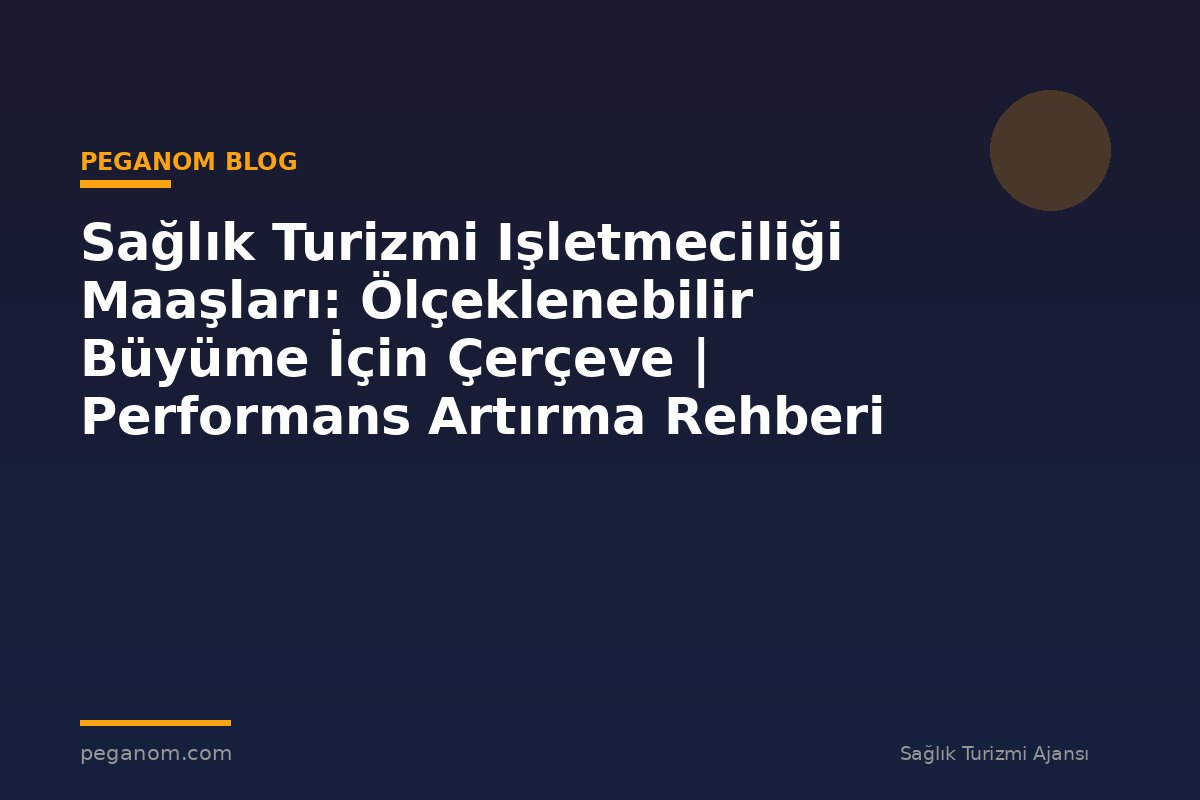 PEGANOM BLOG

Sağlık Turizmi Işletmeciliği Maaşları: Ölçeklenebilir Büyüme İçin Çerçeve | Performans Artırma Rehberi

peganom.com

Sağlık Turizmi Ajansı